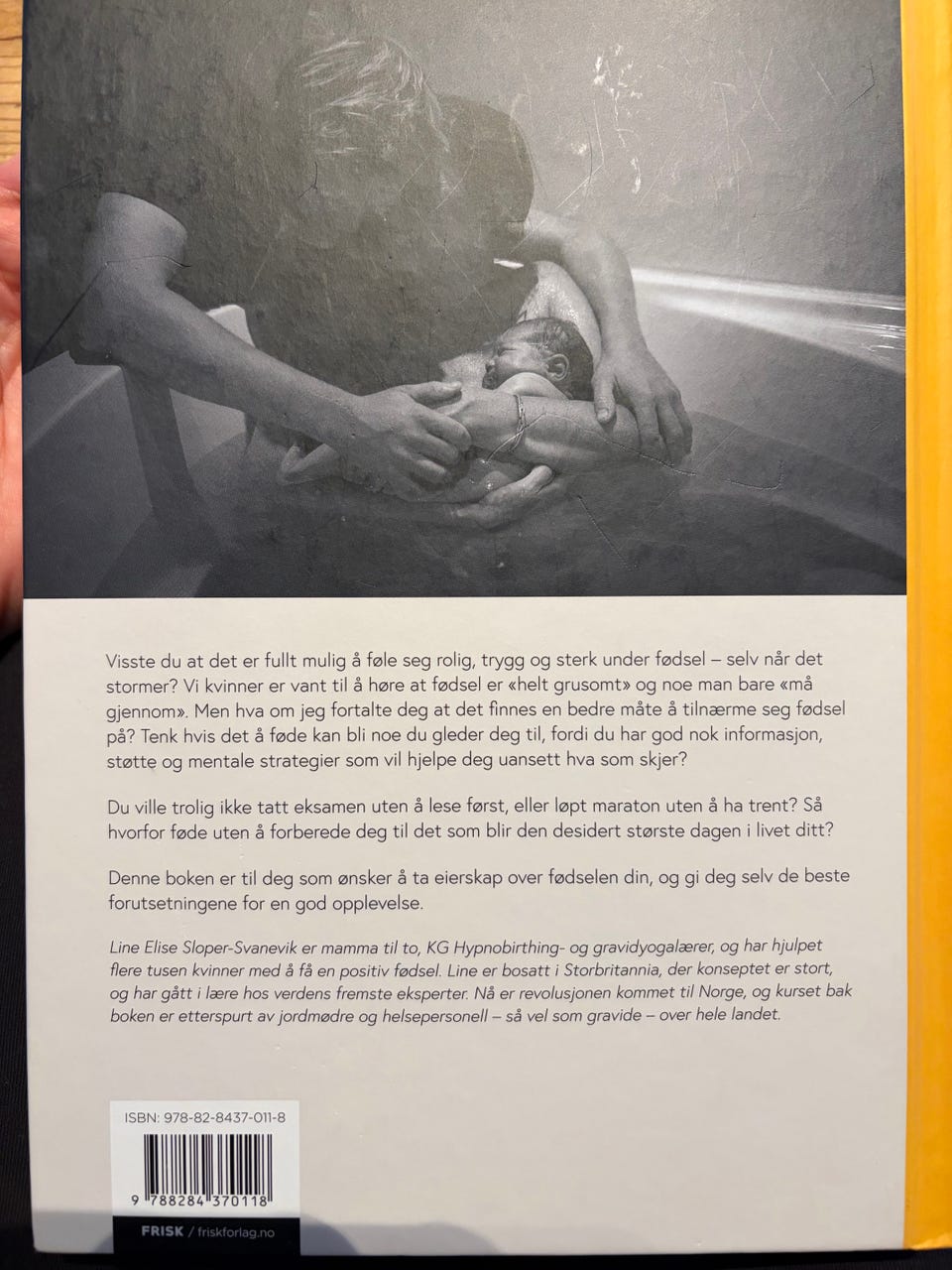 Visste du at det er fullt mulig å føle seg rolig, trygg og sterk under fødsel – selv når det stormer? Vi kvinner er vant til å høre at fødsel er «helt grusomt» og noe man bare «må gjennom». Men hva om jeg fortalte deg at det finnes en bedre måte å tilnærme seg fødsel på? Tenk hvis det å føde kan bli noe du gleder deg til, fordi du har god nok informasjon, støtte og mentale strategier som vil hjelpe deg uansett hva som skjer?

Du ville trolig ikke tatt eksamen uten å lese først, eller løpt maraton uten å ha trent? Så hvorfor føde uten å forberede deg til det som blir den desidert største dagen i livet ditt?

Denne boken er til deg som ønsker å ta eierskap over fødselen din, og gi deg selv de beste forutsetningene for en god opplevelse.

Line Elise Sloper-Svanevik er mamma til to, KG Hypnobirthing- og gravidyogalærer, og har hjulpet flere tusen kvinner med å få en positiv fødsel. Line er bosatt i Storbritannia, der konseptet er stort, og har gått i lære hos verdens fremste eksperter. Nå er revolusjonen kommet til Norge, og kurset bak boken er etterspurt av jordmødre og helsepersonell – så vel som gravide – over hele landet.

ISBN: 978-82-8437-011-8

9 788284 370118

FRISK / friskforlag.no